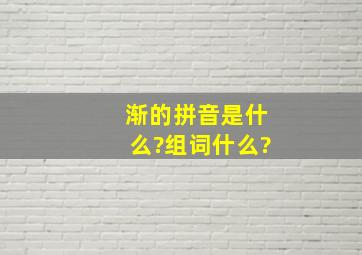 渐的拼音是什么?组词什么?